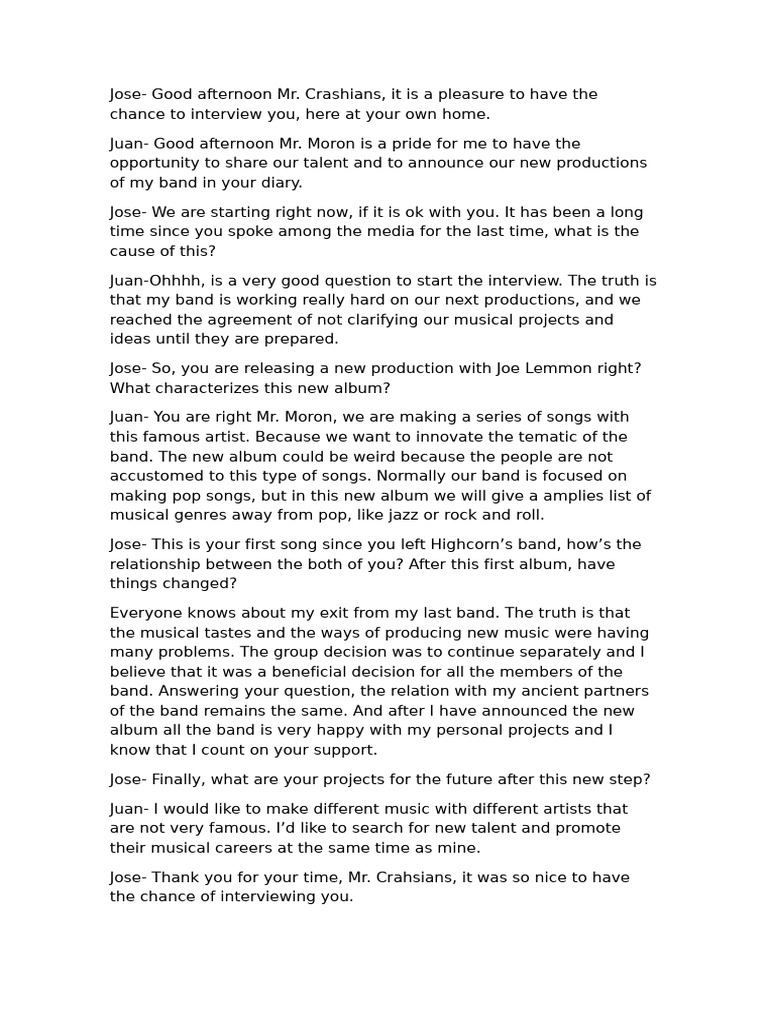 Jose- Good afternoon Mr. Crashians, it is a pleasure to have the chance to interview you, here at your own home.

Juan- Good afternoon Mr. Moron is a pride for me to have the opportunity to share our talent and to announce our new productions of my band in your diary.

Jose- We are starting right now, if it is ok with you. It has been a long time since you spoke among the media for the last time, what is the cause of this?

Juan-Ohhhh, is a very good question to start the interview. The truth is that my band is working really hard on our next productions, and we reached the agreement of not clarifying our musical projects and ideas until they are prepared.

Jose- So, you are releasing a new production with Joe Lemmon right? What characterizes this new album?

Juan- You are right Mr. Moron, we are making a series of songs with this famous artist. Because we want to innovate the tematic of the band. The new album could be weird because the people are not accustomed to this type of songs. Normally our band is focused on making pop songs, but in this new album we will give a amplies list of musical genres away from pop, like jazz or rock and roll.

Jose- This is your first song since you left Highcorn's band, how's the relationship between the both of you? After this first album, have things changed?

Everyone knows about my exit from my last band. The truth is that the musical tastes and the ways of producing new music were having many problems. The group decision was to continue separately and I believe that it was a beneficial decision for all the members of the band. Answering your question, the relation with my ancient partners of the band remains the same. And after I have announced the new album all the band is very happy with my personal projects and I know that I count on your support.

Jose- Finally, what are your projects for the future after this new step?

Juan- I would like to make different music with different artists that are not very famous. I'd like to search for new talent and promote their musical careers at the same time as mine.

Jose- Thank you for your time, Mr. Crahsians, it was so nice to have the chance of interviewing you.